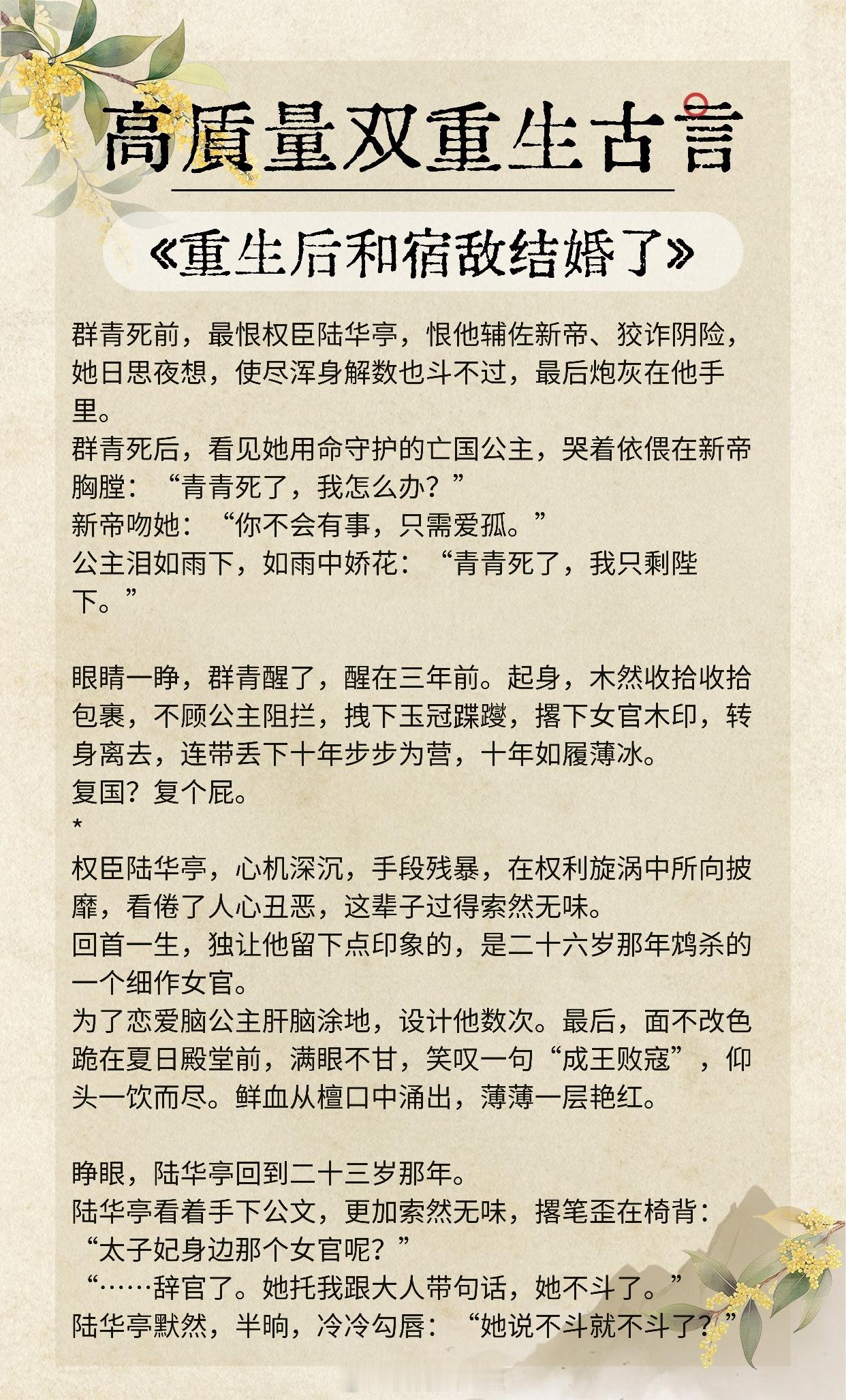 高质量双重生古言

《重生后和宿敌结婚了》

群青死前，最恨权臣陆华亭，恨他辅佐新帝、狡诈阴险，她日思夜想，使尽浑身解数也斗不过，最后炮灰在他手里。
群青死后，看见她用命守护的亡国公主，哭着依偎在新帝胸膛：“青青死了，我怎么办？”
新帝吻她：“你不会有事，只需爱孤。”
公主泪如雨下，如雨中娇花：“青青死了，我只剩陛下。”

眼睛一睁，群青醒了，醒在三年前。起身，木然收拾收拾包裹，不顾公主阻拦，拽下玉冠蹀躞，撂下女官木印，转身离去，连带丢下十年步步为营，十年如履薄冰。
复国？复个屁。
*
权臣陆华亭，心机深沉，手段残暴，在权利旋涡中所向披靡，看倦了人心丑恶，这辈子过得索然无味。
回首一生，独让他留下点印象的，是二十六岁那年鸩杀的一个细作女官。
为了恋爱脑公主肝脑涂地，设计他数次。最后，面不改色跪在夏日殿堂前，满眼不甘，笑叹一句“成王败寇”，仰头一饮而尽。鲜血从檀口中涌出，薄薄一层艳红。

睁眼，陆华亭回到二十三岁那年。
陆华亭看着手下公文，更加索然无味，撂笔歪在椅背：“太子妃身边那个女官呢？”
“……辞官了。她托我跟大人带句话，她不斗了。”
陆华亭默然，半晌，冷冷勾唇：“她说不斗就不斗了？”